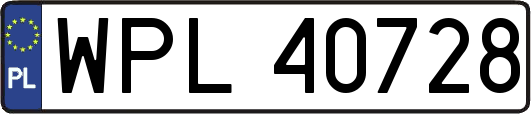 PL

WPL 40728